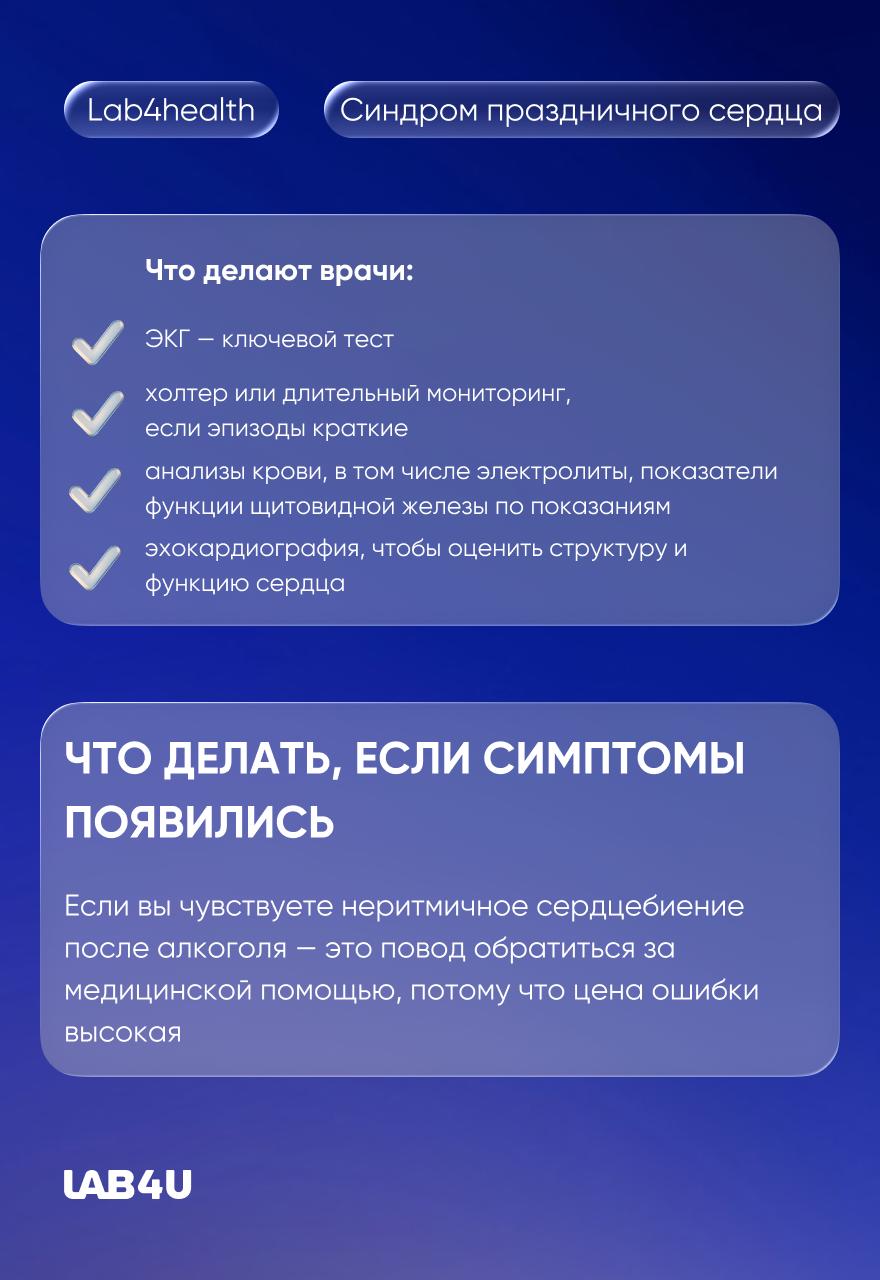 Lab4health

Синдром праздничного сердца

Что делают врачи:

ЭКГ — ключевой тест

холтер или длительный мониторинг, если эпизоды краткие

анализы крови, в том числе электролиты, показатели функции щитовидной железы по показаниям

эхокардиография, чтобы оценить структуру и функцию сердца

ЧТО ДЕЛАТЬ, ЕСЛИ СИМПТОМЫ ПОЯВИЛИСЬ

Если вы чувствуете неритмичное сердцебиение после алкоголя — это повод обратиться за медицинской помощью, потому что цена ошибки высокая

LAB4U